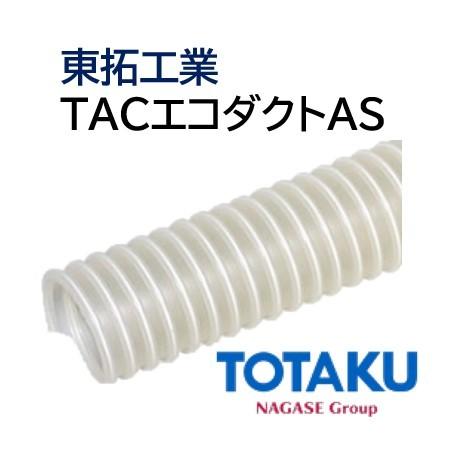 東拓工業
TACエコダクトAS

TOTAKU
NAGASE Group